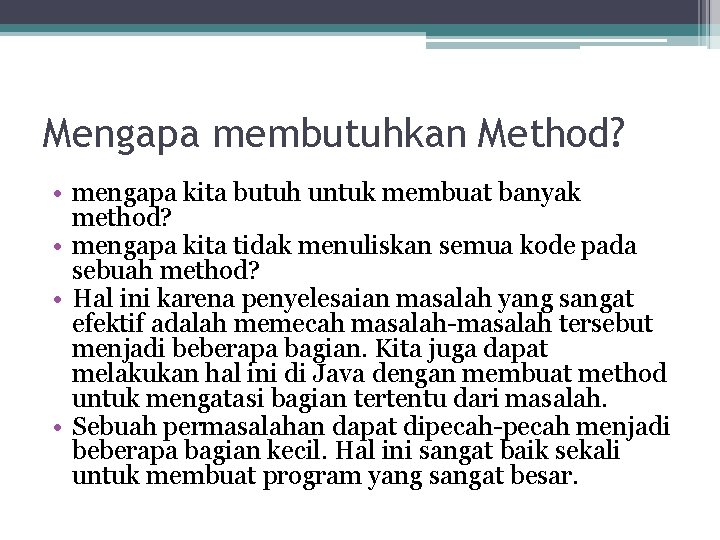 Mengapa membutuhkan Method?

• mengapa kita butuh untuk membuat banyak method?
• mengapa kita tidak menuliskan semua kode pada sebuah method?
• Hal ini karena penyelesaian masalah yang sangat efektif adalah memecah masalah-masalah tersebut menjadi beberapa bagian. Kita juga dapat melakukan hal ini di Java dengan membuat method untuk mengatasi bagian tertentu dari masalah.
• Sebuah permasalahan dapat dipecah-pecah menjadi beberapa bagian kecil. Hal ini sangat baik sekali untuk membuat program yang sangat besar.